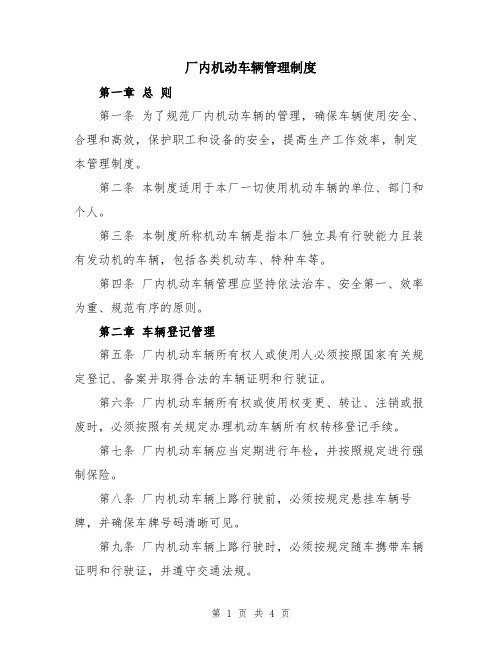 厂内机动车辆管理制度

第一章 总 则

第一条 为了规范厂内机动车辆的管理，确保车辆使用安全、合理和高效，保护职工和设备的安全，提高生产工作效率，制定本管理制度。

第二条 本制度适用于本厂一切使用机动车辆的单位、部门和个人。

第三条 本制度所称机动车辆是指本厂独立具有行驶能力且装有发动机的车辆，包括各类机动车、特种车等。

第四条 厂内机动车辆管理应坚持依法治车、安全第一、效率为重、规范有序的原则。

第二章 车辆登记管理

第五条 厂内机动车辆所有权人或使用人必须按照国家有关规定登记、备案并取得合法的车辆证明和行驶证。

第六条 厂内机动车辆所有权或使用权变更、转让、注销或报废时，必须按照有关规定办理机动车辆所有权转移登记手续。

第七条 厂内机动车辆应当定期进行年检，并按照规定进行强制保险。

第八条 厂内机动车辆上路行驶前，必须按规定悬挂车辆号牌，并确保车牌号码清晰可见。

第九条 厂内机动车辆上路行驶时，必须按规定随车携带车辆证明和行驶证，并遵守交通法规。

第 1 页 共 4 页